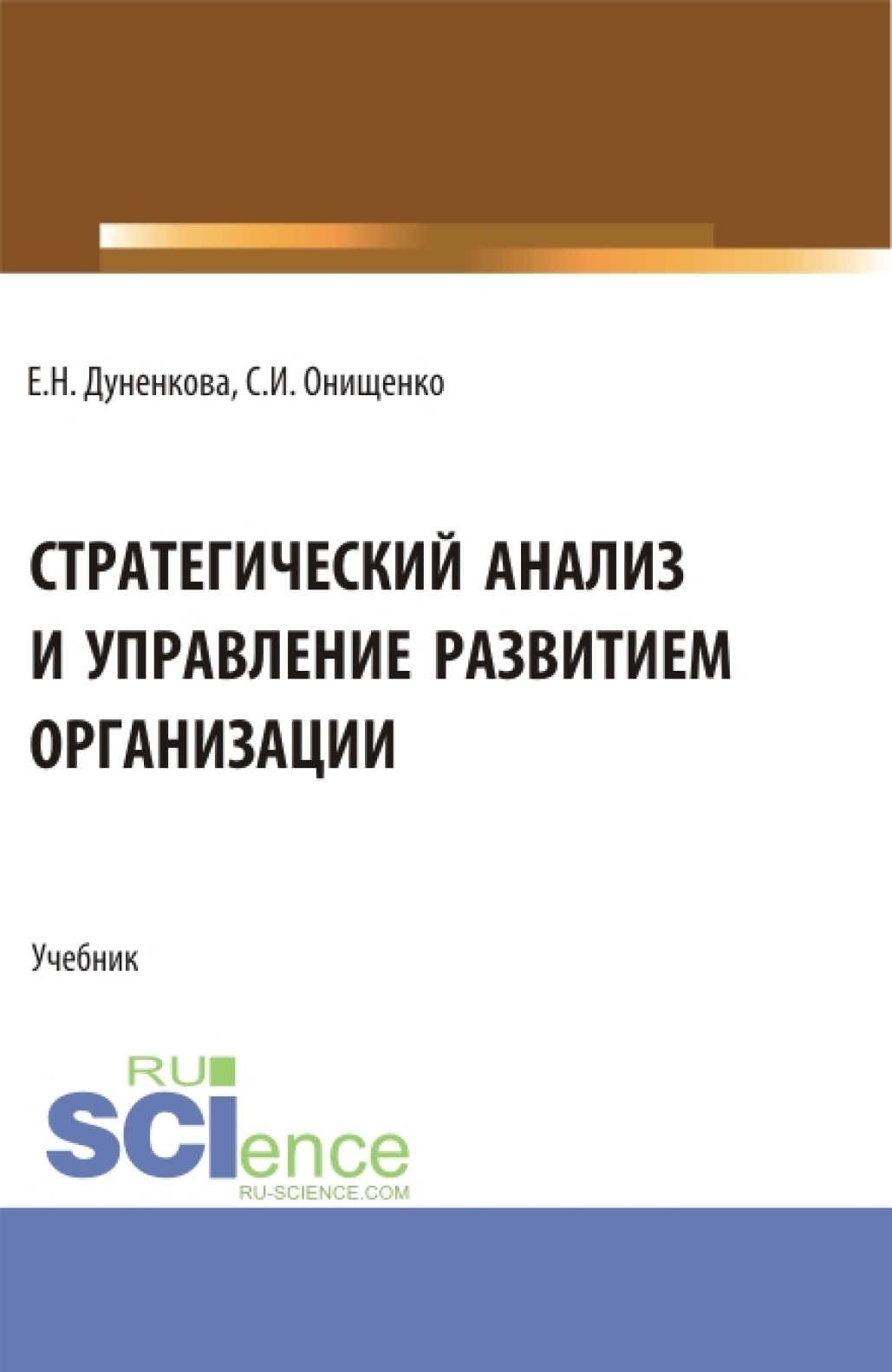 Е.Н. Дуненкова, С.И. Онищенко

СТРАТЕГИЧЕСКИЙ АНАЛИЗ И УПРАВЛЕНИЕ РАЗВИТИЕМ ОРГАНИЗАЦИИ

Учебник

RU SCIence RU-SCIENCE.COM